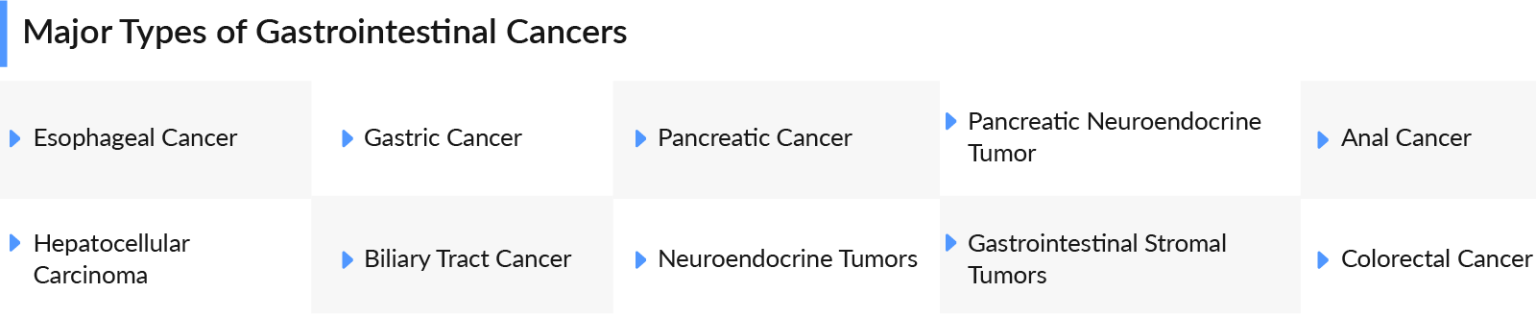 Major Types of Gastrointestinal Cancers

| | | | | |
|---|---|---|---|---|
| Esophageal Cancer | Gastric Cancer | Pancreatic Cancer | Pancreatic Neuroendocrine Tumor | Anal Cancer |
| Hepatocellular Carcinoma | Biliary Tract Cancer | Neuroendocrine Tumors | Gastrointestinal Stromal Tumors | Colorectal Cancer |